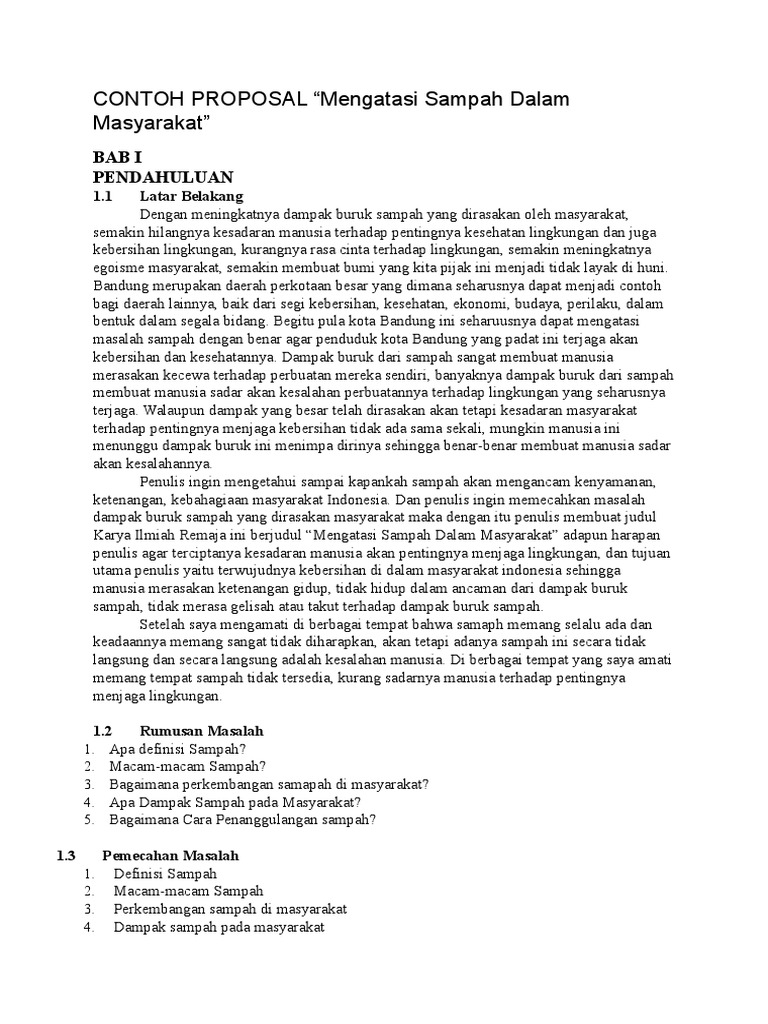 CONTOH PROPOSAL “Mengatasi Sampah Dalam Masyarakat”

BAB I
PENDAHULUAN
1.1 Latar Belakang

Dengan meningkatnya dampak buruk sampah yang dirasakan oleh masyarakat, semakin hilangnya kesadaran manusia terhadap pentingnya kesehatan lingkungan dan juga kebersihan lingkungan, kurangnya rasa cinta terhadap lingkungan, semakin meningkatnya egoisme masyarakat, semakin membuat bumi yang kita pijak ini menjadi tidak layak di huni. Bandung merupakan daerah perkotaan besar yang dimana seharusnya dapat menjadi contoh bagi daerah lainnya, baik dari segi kebersihan, kesehatan, ekonomi, budaya, perilaku, dalam bentuk dalam segala bidang. Begitu pula kota Bandung ini seharuusnya dapat mengatasi masalah sampah dengan benar agar penduduk kota Bandung yang padat ini terjaga akan kebersihan dan kesehatannya. Dampak buruk dari sampah sangat membuat manusia merasakan kecewa terhadap perbuatan mereka sendiri, banyaknya dampak buruk dari sampah membuat manusia sadar akan kesalahan perbuatannya terhadap lingkungan yang seharusnya terjaga. Walaupun dampak yang besar telah dirasakan akan tetapi kesadaran masyarakat terhadap pentingnya menjaga kebersihan tidak ada sama sekali, mungkin manusia ini menunggu dampak buruk ini menimpa dirinya sehingga benar-benar membuat manusia sadar akan kesalahannya.

Penulis ingin mengetahui sampai kapankah sampah akan mengancam kenyamanan, ketenangan, kebahagiaan masyarakat Indonesia. Dan penulis ingin memecahkan masalah dampak buruk sampah yang dirasakan masyarakat maka dengan itu penulis membuat judul Karya Ilmiah Remaja ini berjudul “Mengatasi Sampah Dalam Masyarakat” adapun harapan penulis agar terciptanya kesadaran manusia akan pentingnya menjaga lingkungan, dan tujuan utama penulis yaitu terwujudnya kebersihan di dalam masyarakat indonesia sehingga manusia merasakan ketenangan gidup, tidak hidup dalam ancaman dari dampak buruk sampah, tidak merasa gelisah atau takut terhadap dampak buruk sampah.

Setelah saya mengamati di berbagai tempat bahwa samaph memang selalu ada dan keadaannya memang sangat tidak diharapkan, akan tetapi adanya sampah ini secara tidak langsung dan secara langsung adalah kesalahan manusia. Di berbagai tempat yang saya amati memang tempat sampah tidak tersedia, kurang sadarnya manusia terhadap pentingnya menjaga lingkungan.

1.2 Rumusan Masalah
1. Apa definisi Sampah?
2. Macam-macam Sampah?
3. Bagaimana perkembangan samapah di masyarakat?
4. Apa Dampak Sampah pada Masyarakat?
5. Bagaimana Cara Penanggulangan sampah?

1.3 Pemecahan Masalah
1. Definisi Sampah
2. Macam-macam Sampah
3. Perkembangan sampah di masyarakat
4. Dampak sampah pada masyarakat